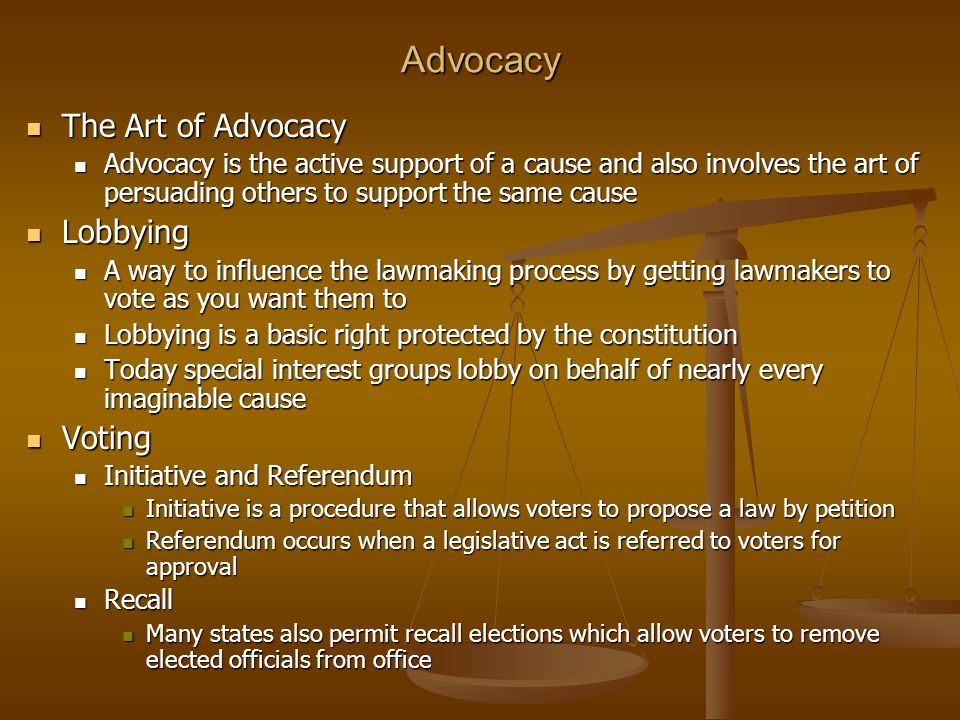 Advocacy

- The Art of Advocacy
  - Advocacy is the active support of a cause and also involves the art of persuading others to support the same cause
- Lobbying
  - A way to influence the lawmaking process by getting lawmakers to vote as you want them to
  - Lobbying is a basic right protected by the constitution
  - Today special interest groups lobby on behalf of nearly every imaginable cause
- Voting
  - Initiative and Referendum
    - Initiative is a procedure that allows voters to propose a law by petition
    - Referendum occurs when a legislative act is referred to voters for approval
  - Recall
    - Many states also permit recall elections which allow voters to remove elected officials from office